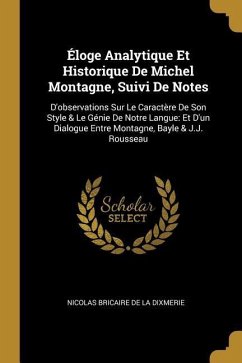 Éloge Analytique Et Historique De Michel Montagne, Suivi De Notes

D'observations Sur Le Caractère De Son Style & Le Génie De Notre Langue: Et D'un Dialogue Entre Montagne, Bayle & J.J. Rousseau

Scholar SELECT

NICOLAS BRICAIRE DE LA DIXMERIE